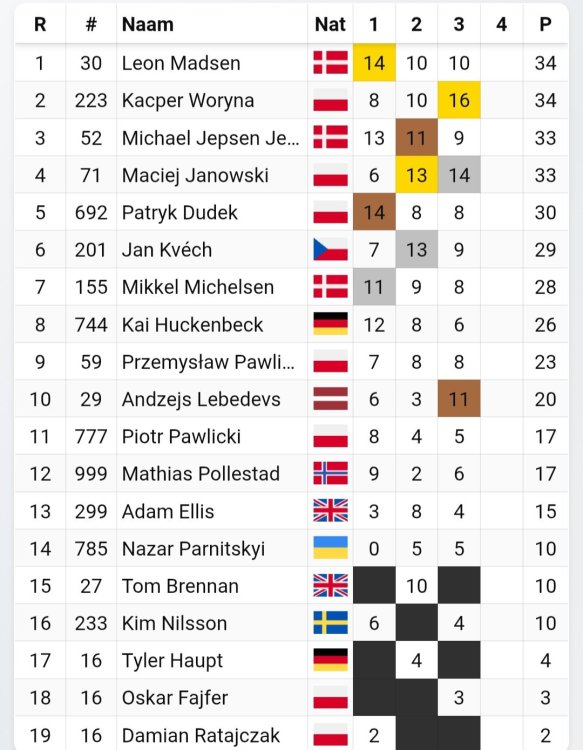 | R | # | Naam | Nat | 1 | 2 | 3 | 4 | P |
|---|---|---|---|---|---|---|---|---|
| 1 | 30 | Leon Madsen | | 14 | 10 | 10 | | 34 |
| 2 | 223 | Kacper Woryna | | 8 | 10 | 16 | | 34 |
| 3 | 52 | Michael Jepsen Je... | | 13 | 11 | 9 | | 33 |
| 4 | 71 | Maciej Janowski | | 6 | 13 | 14 | | 33 |
| 5 | 692 | Patryk Dudek | | 14 | 8 | 8 | | 30 |
| 6 | 201 | Jan Kvéch | | 7 | 13 | 9 | | 29 |
| 7 | 155 | Mikkel Michelsen | | 11 | 9 | 8 | | 28 |
| 8 | 744 | Kai Huckenbeck | | 12 | 8 | 6 | | 26 |
| 9 | 59 | Przemysław Pawli... | | 7 | 8 | 8 | | 23 |
| 10 | 29 | Andzejs Lebedevs | | 6 | 3 | 11 | | 20 |
| 11 | 777 | Piotr Pawlicki | | 8 | 4 | 5 | | 17 |
| 12 | 999 | Mathias Pollestad | | 9 | 2 | 6 | | 17 |
| 13 | 299 | Adam Ellis | | 3 | 8 | 4 | | 15 |
| 14 | 785 | Nazar Parnitskyi | | 0 | 5 | 5 | | 10 |
| 15 | 27 | Tom Brennan | | | 10 | | | 10 |
| 16 | 233 | Kim Nilsson | | 6 | | 4 | | 10 |
| 17 | 16 | Tyler Haupt | | | 4 | | | 4 |
| 18 | 16 | Oskar Fajfer | | | | 3 | | 3 |
| 19 | 16 | Damian Ratajczak | | 2 | | | | 2 |